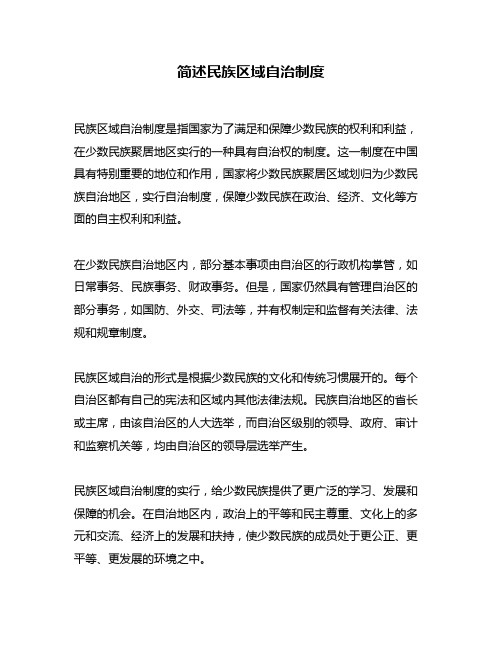 简述民族区域自治制度

民族区域自治制度是指国家为了满足和保障少数民族的权利和利益，在少数民族聚居地区实行的一种具有自治权的制度。这一制度在中国具有特别重要的地位和作用，国家将少数民族聚居区域划归为少数民族自治地区，实行自治制度，保障少数民族在政治、经济、文化等方面的自主权利和利益。

在少数民族自治地区内，部分基本事项由自治区的行政机构掌管，如日常事务、民族事务、财政事务。但是，国家仍然具有管理自治区的部分事务，如国防、外交、司法等，并有权制定和监督有关法律、法规和规章制度。

民族区域自治的形式是根据少数民族的文化和传统习惯展开的。每个自治区都有自己的宪法和区域内其他法律法规。民族自治地区的省长或主席，由该自治区的人大选举，而自治区级别的领导、政府、审计和监察机关等，均由自治区的领导层选举产生。

民族区域自治制度的实行，给少数民族提供了更广泛的学习、发展和保障的机会。在自治地区内，政治上的平等和民主尊重、文化上的多元和交流、经济上的发展和扶持，使少数民族的成员处于更公正、更平等、更发展的环境之中。